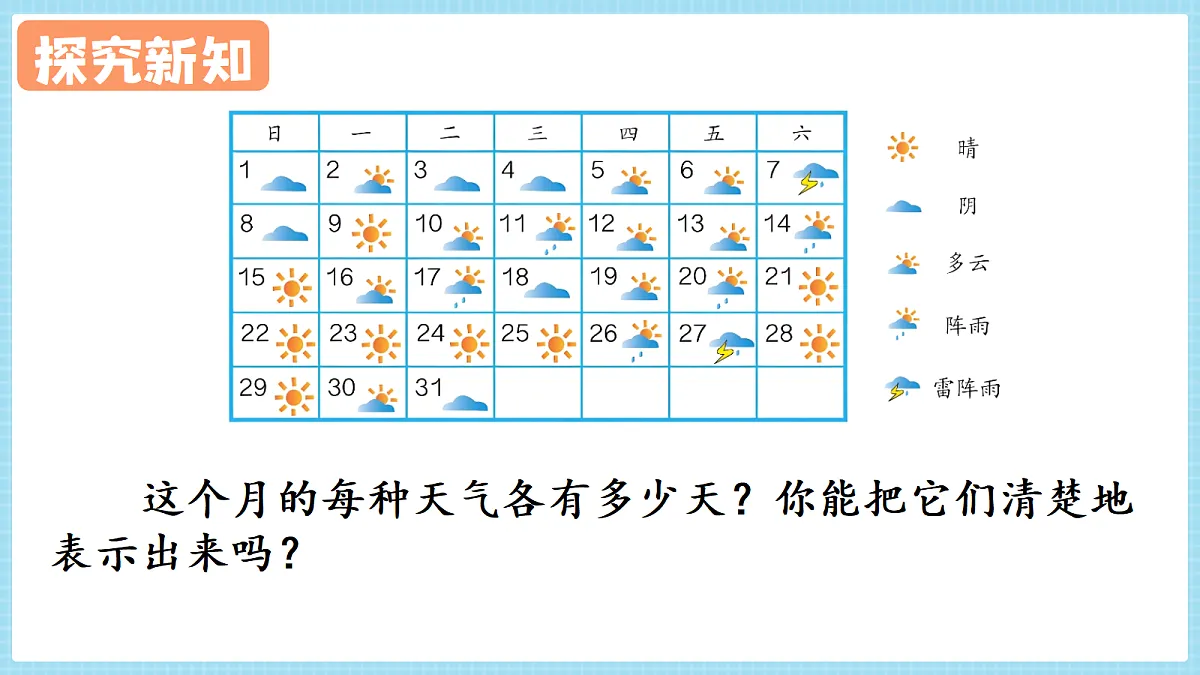 探究新知

| 日 | 一 | 二 | 三 | 四 | 五 | 六 |
|---|---|---|---|---|---|---|
| 1 | 2 | 3 | 4 | 5 | 6 | 7 |
| 8 | 9 | 10 | 11 | 12 | 13 | 14 |
| 15 | 16 | 17 | 18 | 19 | 20 | 21 |
| 22 | 23 | 24 | 25 | 26 | 27 | 28 |
| 29 | 30 | 31 | | | | |

晴
阴
多云
阵雨
雷阵雨

这个月的每种天气各有多少天？你能把它们清楚地表示出来吗？